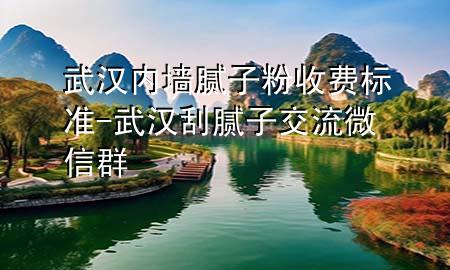 武汉内墙腻子粉收费标准-武汉刮腻子交流微信群